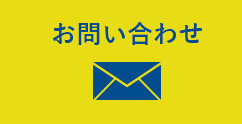 お問い合わせ